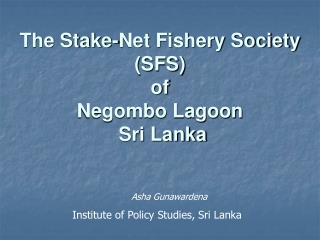 The Stake-Net Fishery Society (SFS) of Negombo Lagoon Sri Lanka

Asha Gunawardena

Institute of Policy Studies, Sri Lanka